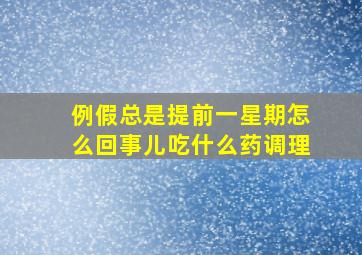 例假总是提前一星期怎么回事儿吃什么药调理